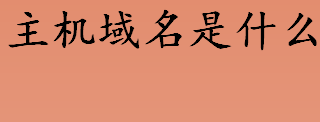 主机域名是什么